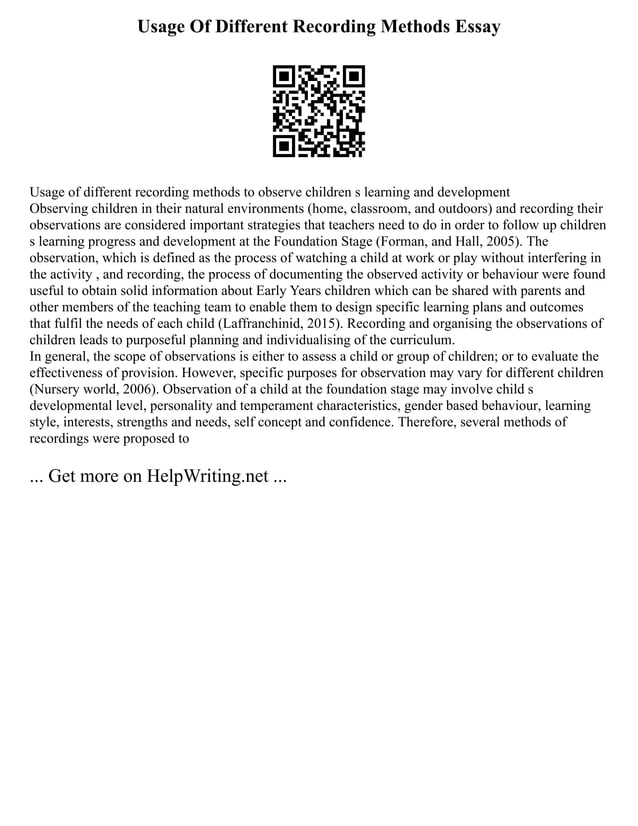 Usage Of Different Recording Methods Essay

Usage of different recording methods to observe children s learning and development
Observing children in their natural environments (home, classroom, and outdoors) and recording their observations are considered important strategies that teachers need to do in order to follow up children s learning progress and development at the Foundation Stage (Forman, and Hall, 2005). The observation, which is defined as the process of watching a child at work or play without interfering in the activity , and recording, the process of documenting the observed activity or behaviour were found useful to obtain solid information about Early Years children which can be shared with parents and other members of the teaching team to enable them to design specific learning plans and outcomes that fulfil the needs of each child (Laffranchinid, 2015). Recording and organising the observations of children leads to purposeful planning and individualising of the curriculum.
In general, the scope of observations is either to assess a child or group of children; or to evaluate the effectiveness of provision. However, specific purposes for observation may vary for different children (Nursery world, 2006). Observation of a child at the foundation stage may involve child s developmental level, personality and temperament characteristics, gender based behaviour, learning style, interests, strengths and needs, self concept and confidence. Therefore, several methods of recordings were proposed to

... Get more on HelpWriting.net ...